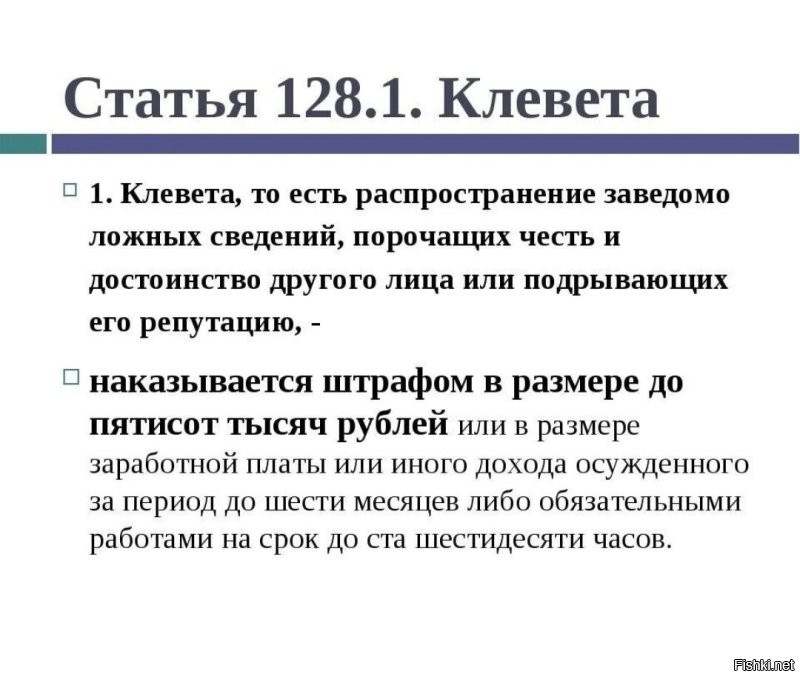 Статья 128.1. Клевета

1. Клевета, то есть распространение заведомо ложных сведений, порочащих честь и достоинство другого лица или подрывающих его репутацию, -

наказывается штрафом в размере до пятисот тысяч рублей или в размере заработной платы или иного дохода осужденного за период до шести месяцев либо обязательными работами на срок до ста шестидесяти часов.

Fishki.net